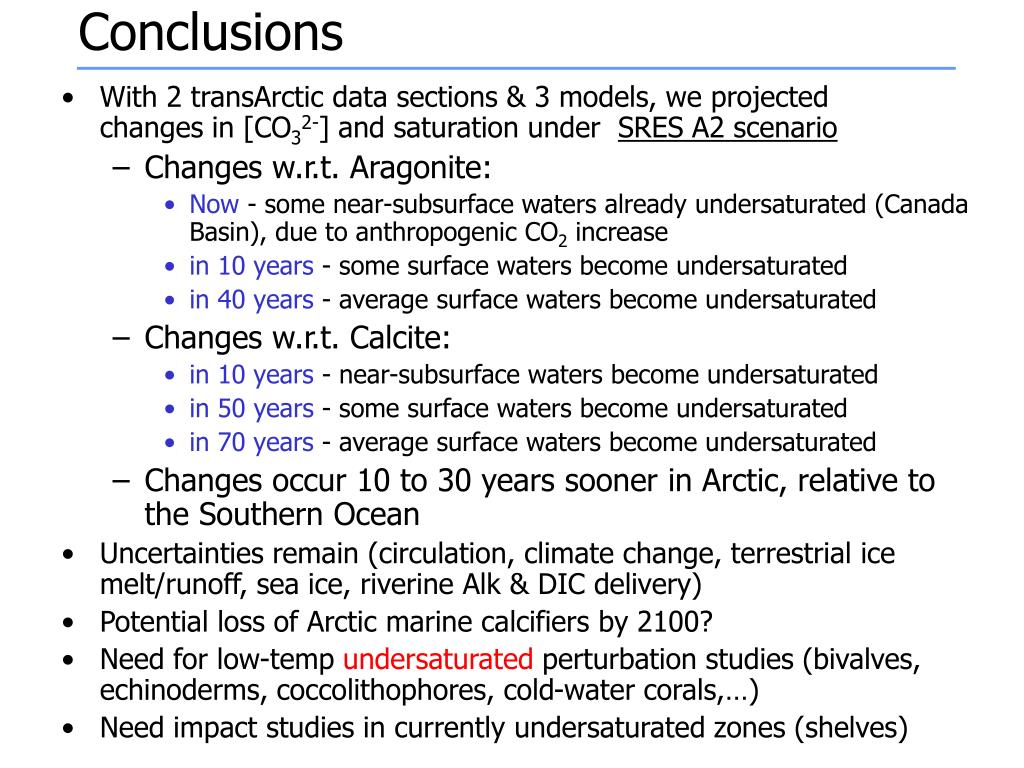 Conclusions

• With 2 transArctic data sections & 3 models, we projected changes in [$CO_3^{2-}$] and saturation under SRES A2 scenario
– Changes w.r.t. Aragonite:
• Now - some near-subsurface waters already undersaturated (Canada Basin), due to anthropogenic $CO_2$ increase
• in 10 years - some surface waters become undersaturated
• in 40 years - average surface waters become undersaturated
– Changes w.r.t. Calcite:
• in 10 years - near-subsurface waters become undersaturated
• in 50 years - some surface waters become undersaturated
• in 70 years - average surface waters become undersaturated
– Changes occur 10 to 30 years sooner in Arctic, relative to the Southern Ocean
• Uncertainties remain (circulation, climate change, terrestrial ice melt/runoff, sea ice, riverine Alk & DIC delivery)
• Potential loss of Arctic marine calcifiers by 2100?
• Need for low-temp undersaturated perturbation studies (bivalves, echinoderms, coccolithophores, cold-water corals,…)
• Need impact studies in currently undersaturated zones (shelves)